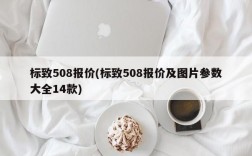 标致508报价(标致508报价及图片参数大全14款)